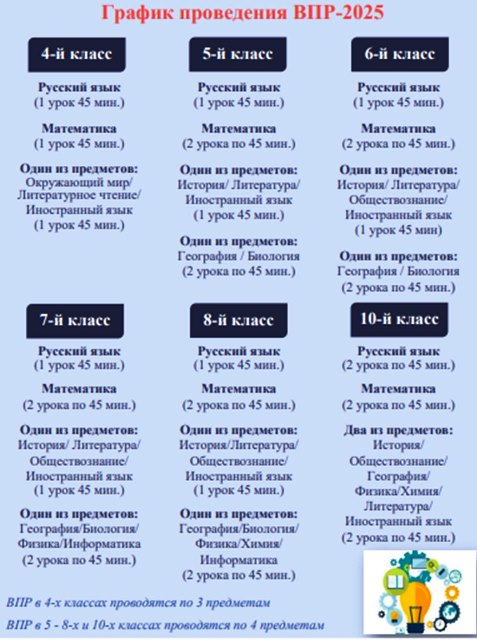 График проведения ВПР-2025

4-й класс

Русский язык
(1 урок 45 мин.)

Математика
(1 урок 45 мин.)

Один из предметов:
Окружающий мир/
Литературное чтение/
Иностранный язык
(1 урок 45 мин.)

5-й класс

Русский язык
(1 урок 45 мин.)

Математика
(2 урока по 45 мин.)

Один из предметов:
История/ Литература/
Иностранный язык
(1 урок 45 мин.)

Один из предметов:
География / Биология
(2 урока по 45 мин.)

6-й класс

Русский язык
(1 урок 45 мин.)

Математика
(2 урока по 45 мин.)

Один из предметов:
История/ Литература/
Обществознание/
Иностранный язык
(1 урок 45 мин)

Один из предметов:
География / Биология
(2 урока по 45 мин.)

7-й класс

Русский язык
(1 урок 45 мин.)

Математика
(2 урока по 45 мин.)

Один из предметов:
История/ Литература/
Обществознание/
Иностранный язык
(1 урок 45 мин.)

Один из предметов:
География/Биология/
Физика/Информатика
(2 урока по 45 мин.)

8-й класс

Русский язык
(1 урок 45 мин.)

Математика
(2 урока по 45 мин.)

Один из предметов:
История/Литература/
Обществознание/
Иностранный язык
(1 урок 45 мин.)

Один из предметов:
География/Биология/
Физика/Химия/
Информатика
(2 урока по 45 мин.)

10-й класс

Русский язык
(2 урока по 45 мин.)

Математика
(2 урока по 45 мин.)

Два из предметов:
История/
Обществознание/
География/
Физика/Химия/
Литература/
Иностранный язык
(2 урока по 45 мин.)

ВПР в 4-х классах проводятся по 3 предметам

ВПР в 5 - 8-х и 10-х классах проводятся по 4 предметам